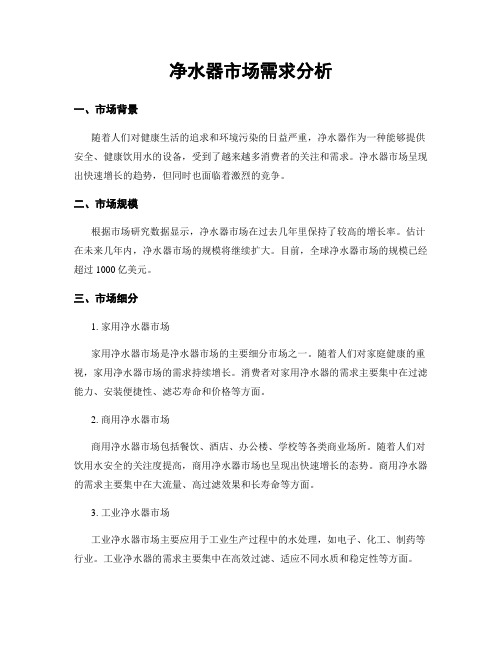 净水器市场需求分析

一、市场背景

随着人们对健康生活的追求和环境污染的日益严重，净水器作为一种能够提供安全、健康饮用水的设备，受到了越来越多消费者的关注和需求。净水器市场呈现出快速增长的趋势，但同时也面临着激烈的竞争。

二、市场规模

根据市场研究数据显示，净水器市场在过去几年里保持了较高的增长率。估计在未来几年内，净水器市场的规模将继续扩大。目前，全球净水器市场的规模已经超过 1000 亿美元。

三、市场细分

1. 家用净水器市场

家用净水器市场是净水器市场的主要细分市场之一。随着人们对家庭健康的重视，家用净水器市场的需求持续增长。消费者对家用净水器的需求主要集中在过滤能力、安装便捷性、滤芯寿命和价格等方面。

2. 商用净水器市场

商用净水器市场包括餐饮、酒店、办公楼、学校等各类商业场所。随着人们对饮用水安全的关注度提高，商用净水器市场也呈现出快速增长的态势。商用净水器的需求主要集中在大流量、高过滤效果和长寿命等方面。

3. 工业净水器市场

工业净水器市场主要应用于工业生产过程中的水处理，如电子、化工、制药等行业。工业净水器的需求主要集中在高效过滤、适应不同水质和稳定性等方面。